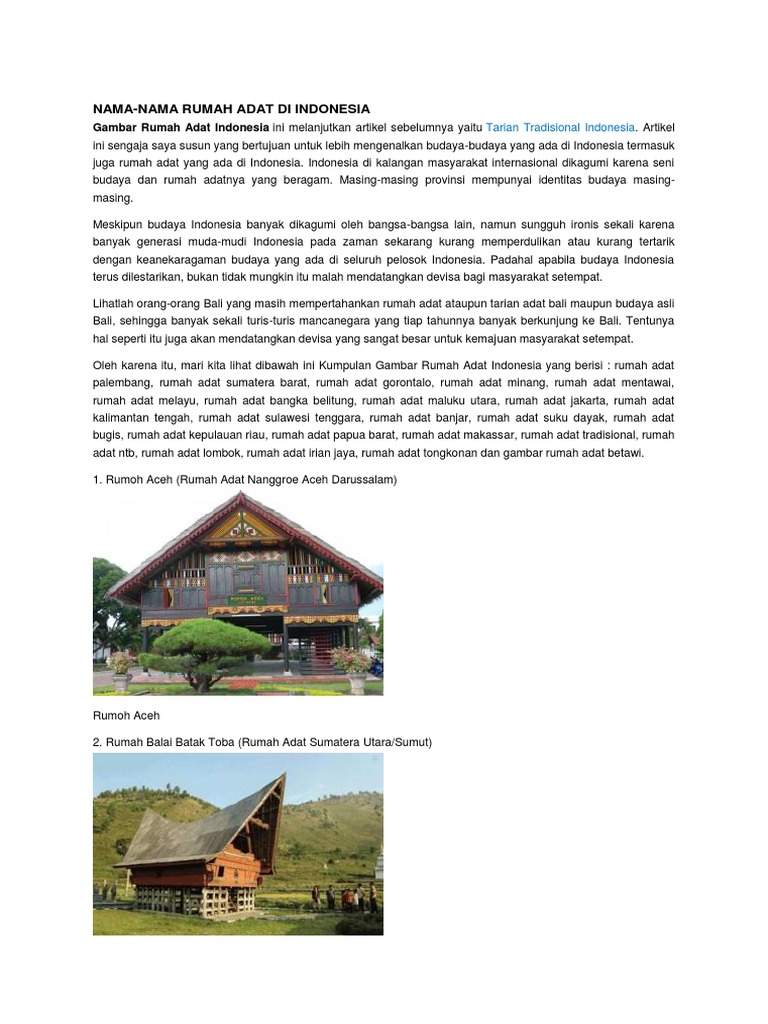 NAMA-NAMA RUMAH ADAT DI INDONESIA

Gambar Rumah Adat Indonesia ini melanjutkan artikel sebelumnya yaitu Tarian Tradisional Indonesia. Artikel ini sengaja saya susun yang bertujuan untuk lebih mengenalkan budaya-budaya yang ada di Indonesia termasuk juga rumah adat yang ada di Indonesia. Indonesia di kalangan masyarakat internasional dikagumi karena seni budaya dan rumah adatnya yang beragam. Masing-masing provinsi mempunyai identitas budaya masing-masing.

Meskipun budaya Indonesia banyak dikagumi oleh bangsa-bangsa lain, namun sungguh ironis sekali karena banyak generasi muda-mudi Indonesia pada zaman sekarang kurang memperdulikan atau kurang tertarik dengan keanekaragaman budaya yang ada di seluruh pelosok Indonesia. Padahal apabila budaya Indonesia terus dilestarikan, bukan tidak mungkin itu malah mendatangkan devisa bagi masyarakat setempat.

Lihatlah orang-orang Bali yang masih mempertahankan rumah adat ataupun tarian adat bali maupun budaya asli Bali, sehingga banyak sekali turis-turis mancanegara yang tiap tahunnya banyak berkunjung ke Bali. Tentunya hal seperti itu juga akan mendatangkan devisa yang sangat besar untuk kemajuan masyarakat setempat.

Oleh karena itu, mari kita lihat dibawah ini Kumpulan Gambar Rumah Adat Indonesia yang berisi : rumah adat palembang, rumah adat sumatera barat, rumah adat gorontalo, rumah adat minang, rumah adat mentawai, rumah adat melayu, rumah adat bangka belitung, rumah adat maluku utara, rumah adat jakarta, rumah adat kalimantan tengah, rumah adat sulawesi tenggara, rumah adat banjar, rumah adat suku dayak, rumah adat bugis, rumah adat kepulauan riau, rumah adat papua barat, rumah adat makassar, rumah adat tradisional, rumah adat ntb, rumah adat lombok, rumah adat irian jaya, rumah adat tongkonan dan gambar rumah adat betawi.

1. Rumoh Aceh (Rumah Adat Nanggroe Aceh Darussalam)

RUMOH ADAT

Rumoh Aceh

2. Rumah Balai Batak Toba (Rumah Adat Sumatera Utara/Sumut)